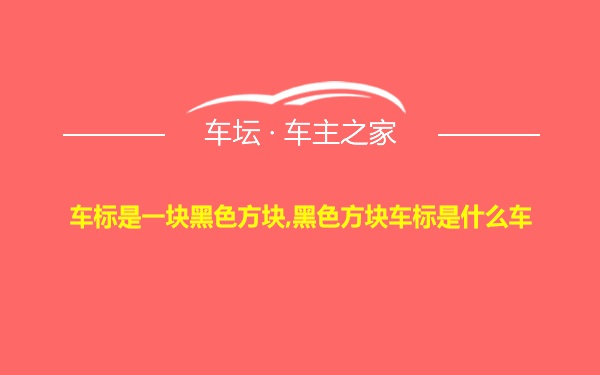 车坛 · 车主之家

车标是一块黑色方块,黑色方块车标是什么车